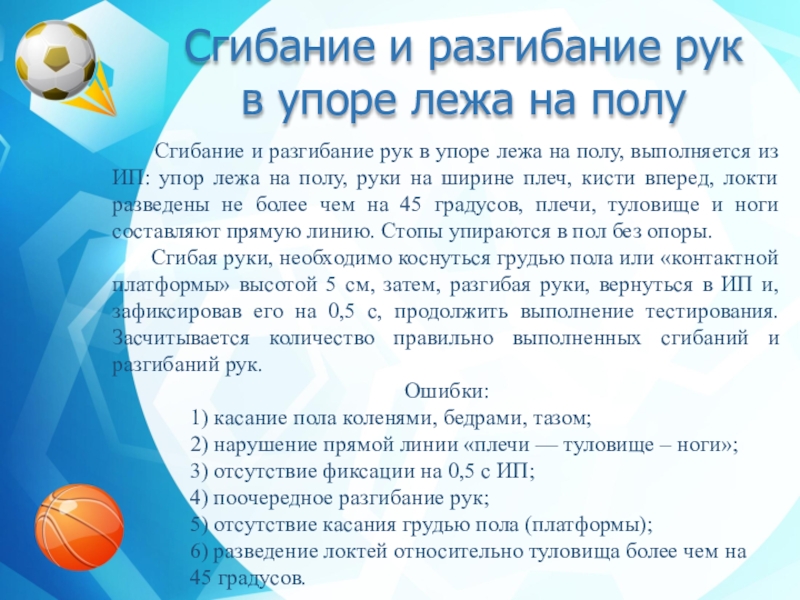 Сгибание и разгибание рук в упоре лежа на полу

Сгибание и разгибание рук в упоре лежа на полу, выполняется из ИП: упор лежа на полу, руки на ширине плеч, кисти вперед, локти разведены не более чем на 45 градусов, плечи, туловище и ноги составляют прямую линию. Стопы упираются в пол без опоры.

Сгибая руки, необходимо коснуться грудью пола или «контактной платформы» высотой 5 см, затем, разгибая руки, вернуться в ИП и, зафиксировав его на 0,5 с, продолжить выполнение тестирования. Засчитывается количество правильно выполненных сгибаний и разгибаний рук.

Ошибки:
1) касание пола коленями, бедрами, тазом;
2) нарушение прямой линии «плечи — туловище – ноги»;
3) отсутствие фиксации на 0,5 с ИП;
4) поочередное разгибание рук;
5) отсутствие касания грудью пола (платформы);
6) разведение локтей относительно туловища более чем на 45 градусов.